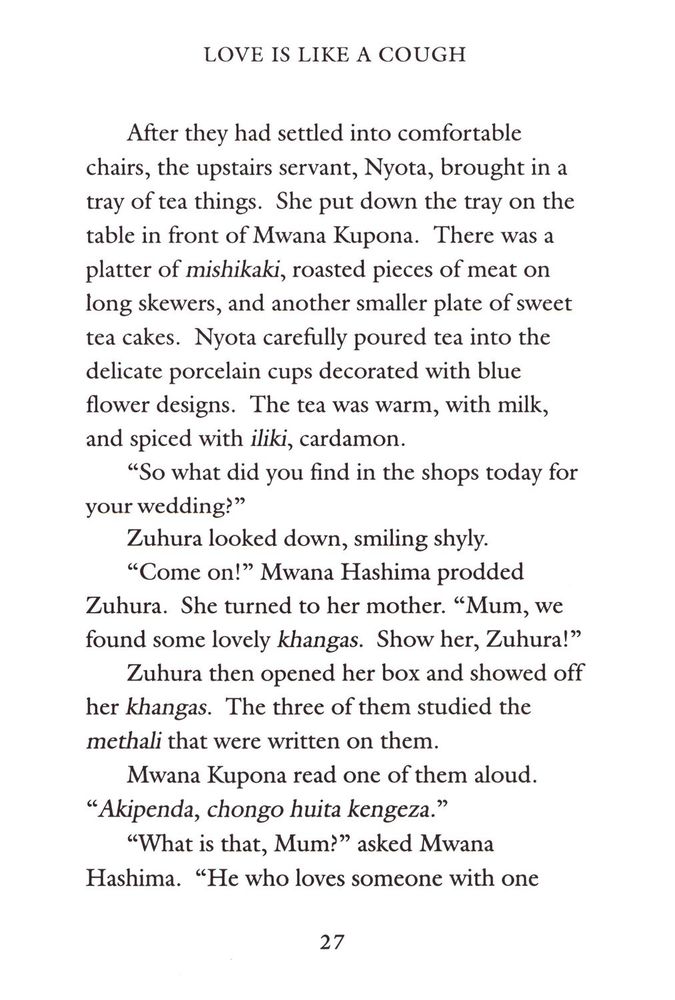 LOVE IS LIKE A COUGH

After they had settled into comfortable chairs, the upstairs servant, Nyota, brought in a tray of tea things. She put down the tray on the table in front of Mwana Kupona. There was a platter of mishikaki, roasted pieces of meat on long skewers, and another smaller plate of sweet tea cakes. Nyota carefully poured tea into the delicate porcelain cups decorated with blue flower designs. The tea was warm, with milk, and spiced with iliki, cardamon.

"So what did you find in the shops today for your wedding?"

Zuhura looked down, smiling shyly.

"Come on!" Mwana Hashima prodded Zuhura. She turned to her mother. "Mum, we found some lovely khangas. Show her, Zuhura!"

Zuhura then opened her box and showed off her khangas. The three of them studied the methali that were written on them.

Mwana Kupona read one of them aloud. "Akipenda, chongo huita kengeza."

"What is that, Mum?" asked Mwana Hashima. "He who loves someone with one

27